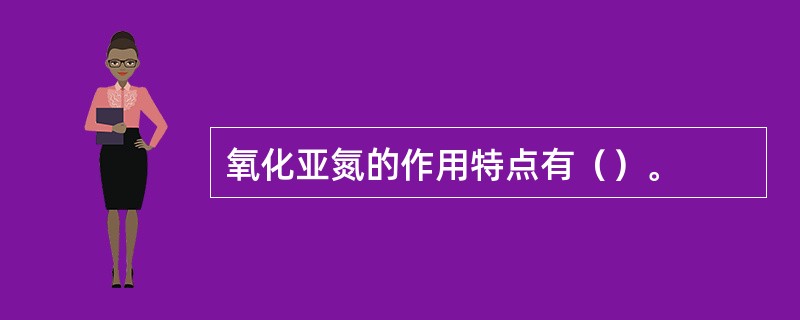 氧化亚氮的作用特点有（）。